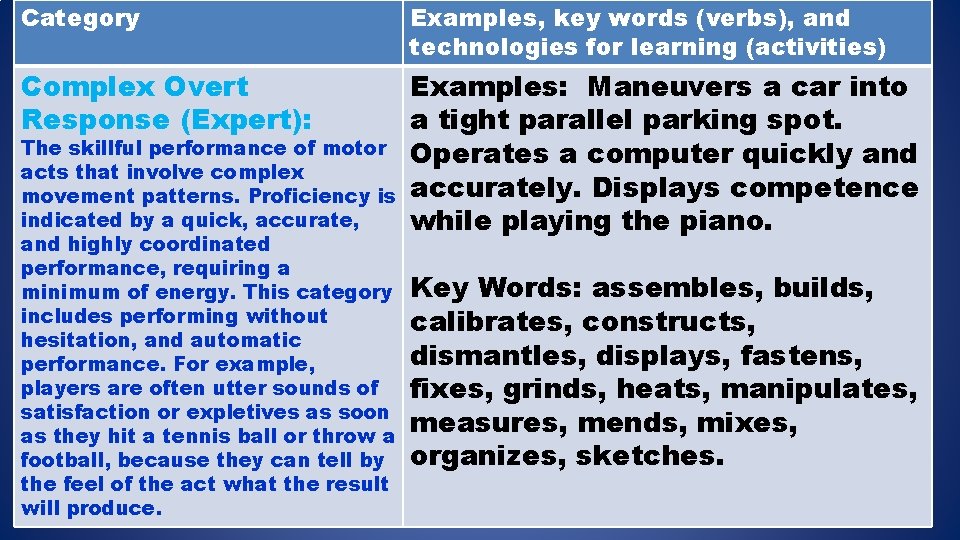 | Category | Examples, key words (verbs), and technologies for learning (activities) |
|---|---|
| Complex Overt Response (Expert): The skillful performance of motor acts that involve complex movement patterns. Proficiency is indicated by a quick, accurate, and highly coordinated performance, requiring a minimum of energy. This category includes performing without hesitation, and automatic performance. For example, players are often utter sounds of satisfaction or expletives as soon as they hit a tennis ball or throw a football, because they can tell by the feel of the act what the result will produce. | Examples: Maneuvers a car into a tight parallel parking spot. Operates a computer quickly and accurately. Displays competence while playing the piano. Key Words: assembles, builds, calibrates, constructs, dismantles, displays, fastens, fixes, grinds, heats, manipulates, measures, mends, mixes, organizes, sketches. |